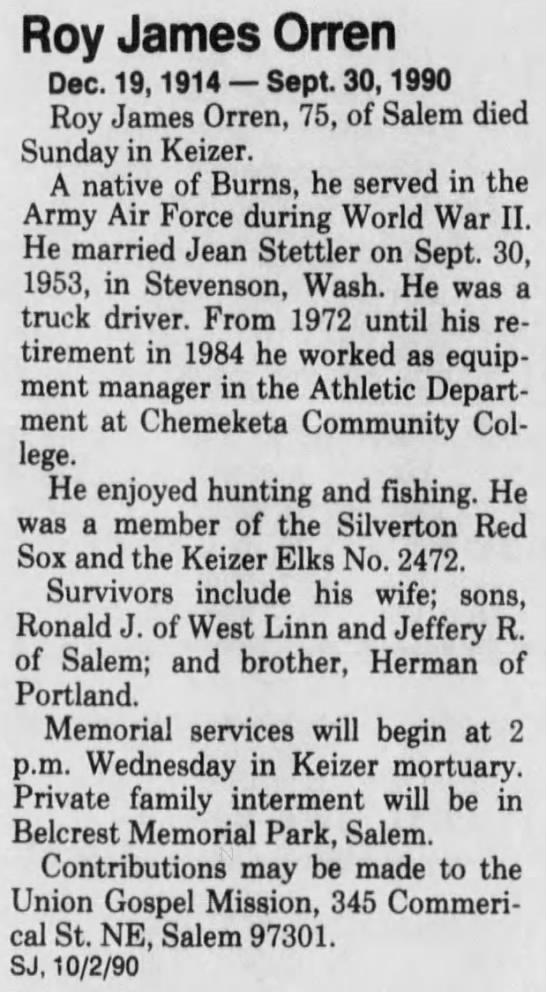 Roy James Orren

Dec. 19, 1914 — Sept. 30, 1990

Roy James Orren, 75, of Salem died Sunday in Keizer.

A native of Burns, he served in the Army Air Force during World War II. He married Jean Stettler on Sept. 30, 1953, in Stevenson, Wash. He was a truck driver. From 1972 until his retirement in 1984 he worked as equipment manager in the Athletic Department at Chemeketa Community College.

He enjoyed hunting and fishing. He was a member of the Silverton Red Sox and the Keizer Elks No. 2472.

Survivors include his wife; sons, Ronald J. of West Linn and Jeffery R. of Salem; and brother, Herman of Portland.

Memorial services will begin at 2 p.m. Wednesday in Keizer mortuary. Private family interment will be in Belcrest Memorial Park, Salem.

Contributions may be made to the Union Gospel Mission, 345 Commerical St. NE, Salem 97301.

SJ, 10/2/90